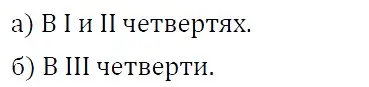 а) В I и II четвертях.

б) В III четверти.